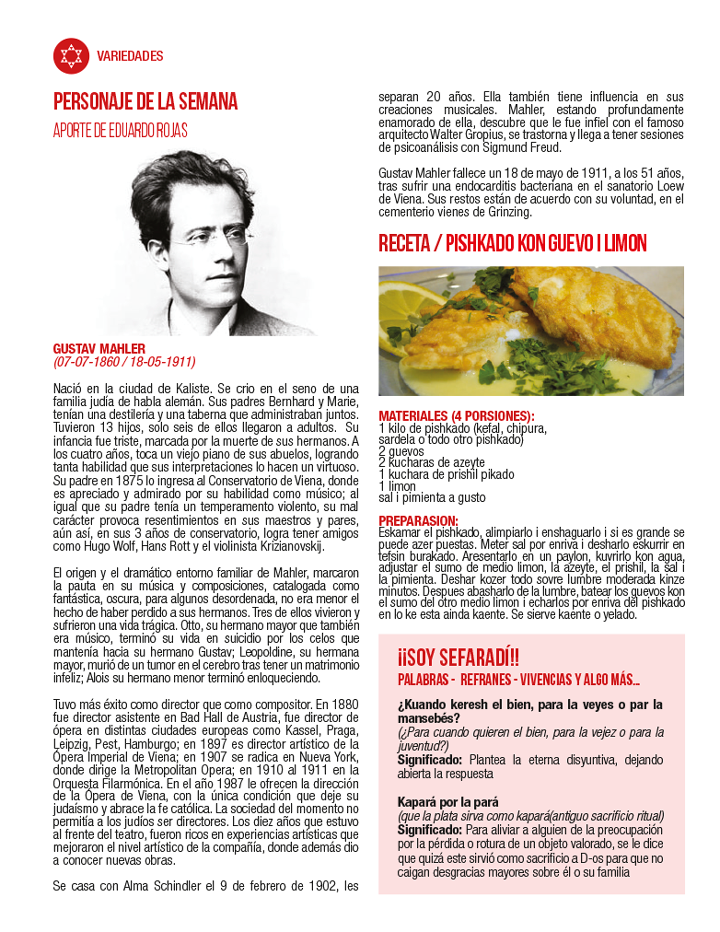 VARIEDADES

PERSONAJE DE LA SEMANA
APORTE DE EDUARDO ROJAS

GUSTAV MAHLER
(07-07-1860 / 18-05-1911)

Nació en la ciudad de Kaliste. Se crio en el seno de una familia judía de habla alemán. Sus padres Bernhard y Marie, tenían una destilería y una taberna que administraban juntos. Tuvieron 13 hijos, solo seis de ellos llegaron a adultos. Su infancia fue triste, marcada por la muerte de sus hermanos. A los cuatro años, toca un viejo piano de sus abuelos, logrando tanta habilidad que sus interpretaciones lo hacen un virtuoso. Su padre en 1875 lo ingresa al Conservatorio de Viena, donde es apreciado y admirado por su habilidad como músico; al igual que su padre tenía un temperamento violento, su mal carácter provoca resentimientos en sus maestros y pares, aún así, en sus 3 años de conservatorio, logra tener amigos como Hugo Wolf, Hans Rott y el violinista Krizianovskij.

El origen y el dramático entorno familiar de Mahler, marcaron la pauta en su música y composiciones, catalogada como fantástica, oscura, para algunos desordenada, no era menor el hecho de haber perdido a sus hermanos. Tres de ellos vivieron y sufrieron una vida trágica. Otto, su hermano mayor que también era músico, terminó su vida en suicidio por los celos que mantenía hacia su hermano Gustav; Leopoldine, su hermana mayor, murió de un tumor en el cerebro tras tener un matrimonio infeliz; Alois su hermano menor terminó enloqueciendo.

Tuvo más éxito como director que como compositor. En 1880 fue director asistente en Bad Hall de Austria, fue director de ópera en distintas ciudades europeas como Kassel, Praga, Leipzig, Pest, Hamburgo; en 1897 es director artístico de la Ópera Imperial de Viena; en 1907 se radica en Nueva York, donde dirige la Metropolitan Opera; en 1910 al 1911 en la Orquesta Filarmónica. En el año 1987 le ofrecen la dirección de la Ópera de Viena, con la única condición que deje su judaísmo y abrace la fe católica. La sociedad del momento no permitía a los judíos ser directores. Los diez años que estuvo al frente del teatro, fueron ricos en experiencias artísticas que mejoraron el nivel artístico de la compañía, donde además dio a conocer nuevas obras.

Se casa con Alma Schindler el 9 de febrero de 1902, les separan 20 años. Ella también tiene influencia en sus creaciones musicales. Mahler, estando profundamente enamorado de ella, descubre que le fue infiel con el famoso arquitecto Walter Gropius, se trastorna y llega a tener sesiones de psicoanálisis con Sigmund Freud.

Gustav Mahler fallece un 18 de mayo de 1911, a los 51 años, tras sufrir una endocarditis bacteriana en el sanatorio Loew de Viena. Sus restos están de acuerdo con su voluntad, en el cementerio vienes de Grinzing.

RECETA / PISHKADO KON GUEVO I LIMON

MATERIALES (4 PORSIONES):
1 kilo de pishkado (kefal, chipura, sardela o todo otro pishkado)
2 guevos
2 kucharas de azeyte
1 kuchara de prishil pikado
1 limon
sal i pimienta a gusto

PREPARASION:
Eskamar el pishkado, alimpiarlo i enshaguarlo i si es grande se puede azer puestas. Meter sal por enriva i desharlo eskurrir en tefsin burakado. Aresentarlo en un paylon, kuvrirlo kon agua, adjustar el sumo de medio limon, la azeyte, el prishil, la sal i la pimienta. Deshar kozer todo sovre lumbre moderada kinze minutos. Despues abasharlo de la lumbre, batear los guevos kon el sumo del otro medio limon i echarlos por enriva del pishkado en lo ke esta ainda kaente. Se sierve kaente o yelado.

¡¡SOY SEFARADÍ!!
PALABRAS - REFRANES - VIVENCIAS Y ALGO MÁS...

¿Kuando keresh el bien, para la veyes o par la mansebés?
(¿Para cuando quieren el bien, para la vejez o para la juventud?)
Significado: Plantea la eterna disyuntiva, dejando abierta la respuesta

Kapará por la pará
(que la plata sirva como kapará(antiguo sacrificio ritual)
Significado: Para aliviar a alguien de la preocupación por la pérdida o rotura de un objeto valorado, se le dice que quizá este sirvió como sacrificio a D-os para que no caigan desgracias mayores sobre él o su familia